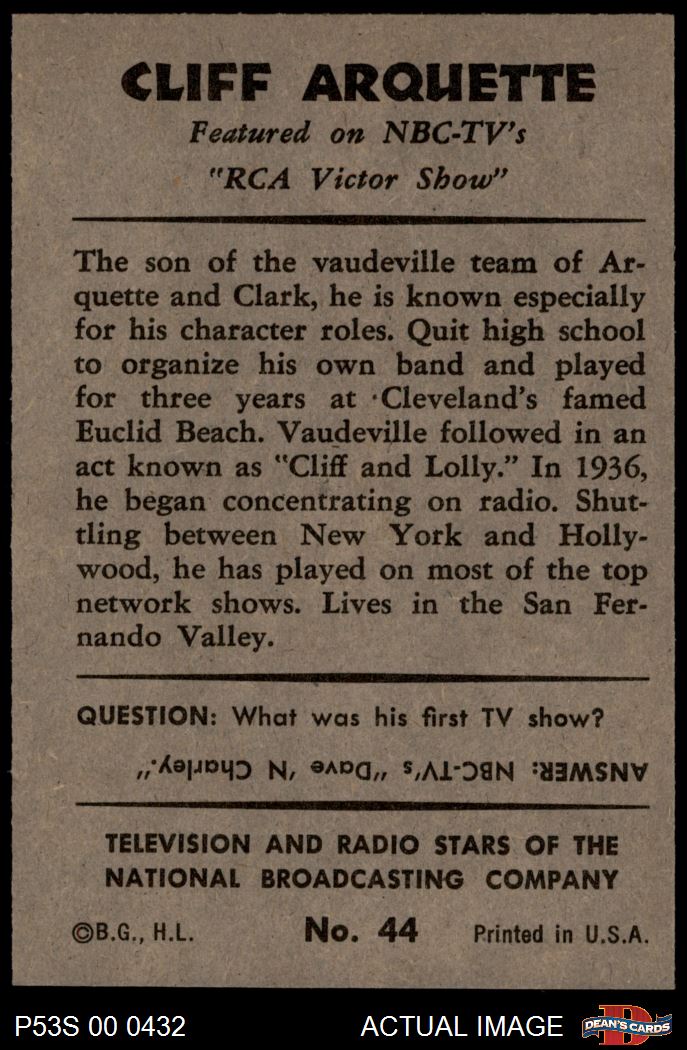 CLIFF ARQUETTE
Featured on NBC-TV's
"RCA Victor Show"

The son of the vaudeville team of Arquette and Clark, he is known especially for his character roles. Quit high school to organize his own band and played for three years at Cleveland's famed Euclid Beach. Vaudeville followed in an act known as "Cliff and Lolly." In 1936, he began concentrating on radio. Shuttling between New York and Hollywood, he has played on most of the top network shows. Lives in the San Fernando Valley.

QUESTION: What was his first TV show?

ANSWER: NBC-TV's "Dave 'N Charley."

TELEVISION AND RADIO STARS OF THE NATIONAL BROADCASTING COMPANY

©B.G., H.L.   No. 44   Printed in U.S.A.

P53S 00 0432   ACTUAL IMAGE   DEAN'S CARDS